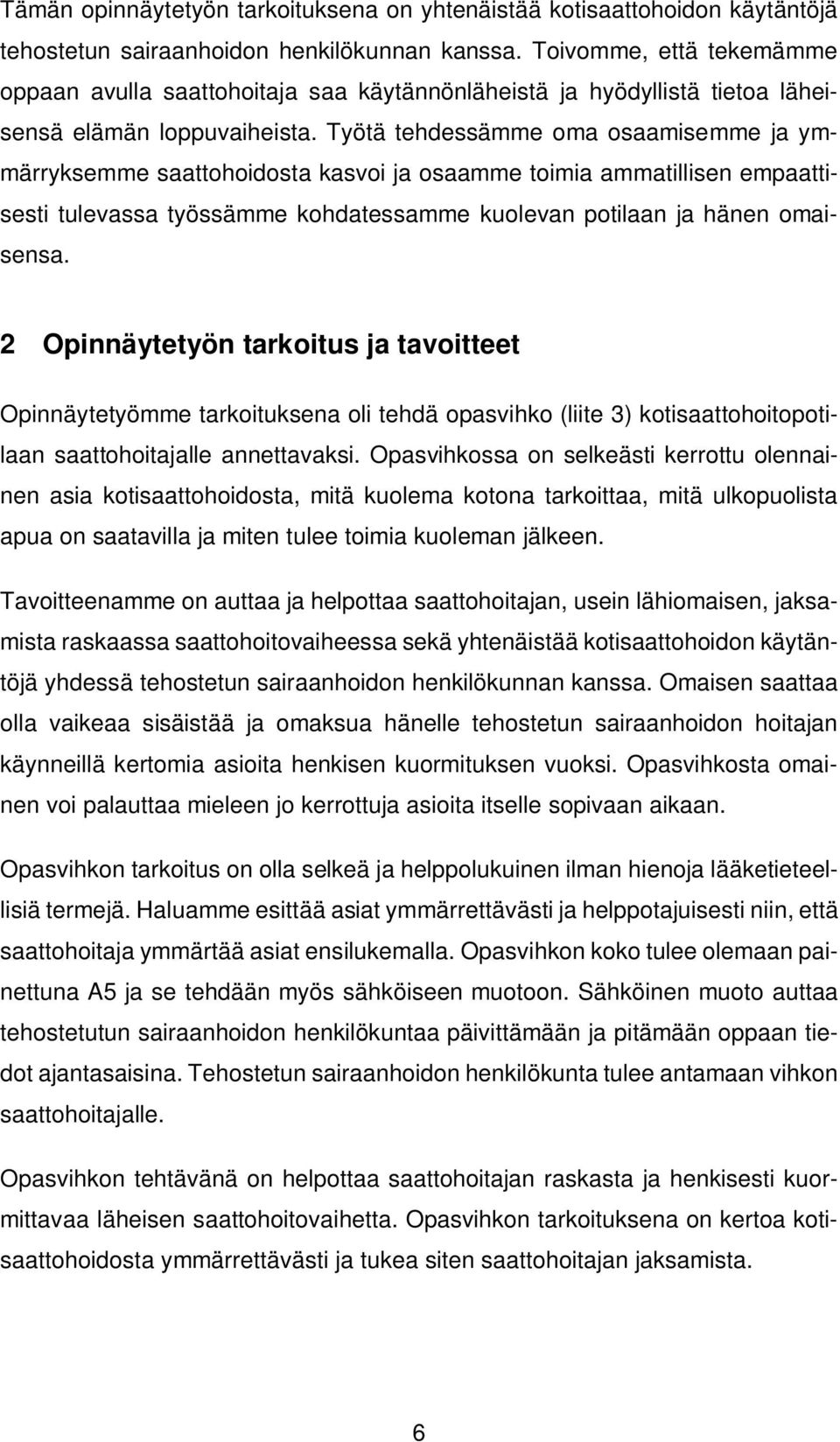 Tämän opinnäytetyön tarkoituksena on yhtenäistää kotisaattohoidon käytäntöjä tehostetun sairaanhoidon henkilökunnan kanssa. Toivomme, että tekemämme oppaan avulla saattohoitaja saa käytännönläheistä ja hyödyllistä tietoa läheisensä elämän loppuvaiheista. Työtä tehdessämme oma osaamisemme ja ymmärryksemme saattohoidosta kasvoi ja osaamme toimia ammatillisen empaattisesti tulevassa työssämme kohdatessamme kuolevan potilaan ja hänen omaisensa.

2 Opinnäytetyön tarkoitus ja tavoitteet

Opinnäytetyömme tarkoituksena oli tehdä opasvihko (liite 3) kotisaattohoitopotilaan saattohoitajalle annettavaksi. Opasvihkossa on selkeästi kerrottu olennainen asia kotisaattohoidosta, mitä kuolema kotona tarkoittaa, mitä ulkopuolista apua on saatavilla ja miten tulee toimia kuoleman jälkeen.

Tavoitteenamme on auttaa ja helpottaa saattohoitajan, usein lähiomaisen, jaksamista raskaassa saattohoitovaiheessa sekä yhtenäistää kotisaattohoidon käytäntöjä yhdessä tehostetun sairaanhoidon henkilökunnan kanssa. Omaisen saattaa olla vaikeaa sisäistää ja omaksua hänelle tehostetun sairaanhoidon hoitajan käynneillä kertomia asioita henkisen kuormituksen vuoksi. Opasvihkosta omainen voi palauttaa mieleen jo kerrottuja asioita itselle sopivaan aikaan.

Opasvihkon tarkoitus on olla selkeä ja helppolukuinen ilman hienoja lääketieteellisiä termejä. Haluamme esittää asiat ymmärrettävästi ja helppotajuisesti niin, että saattohoitaja ymmärtää asiat ensilukemalla. Opasvihkon koko tulee olemaan painettuna A5 ja se tehdään myös sähköiseen muotoon. Sähköinen muoto auttaa tehostetutun sairaanhoidon henkilökuntaa päivittämään ja pitämään oppaan tiedot ajantasaisina. Tehostetun sairaanhoidon henkilökunta tulee antamaan vihkon saattohoitajalle.

Opasvihkon tehtävänä on helpottaa saattohoitajan raskasta ja henkisesti kuormittavaa läheisen saattohoitovaihetta. Opasvihkon tarkoituksena on kertoa kotisaattohoidosta ymmärrettävästi ja tukea siten saattohoitajan jaksamista.

6